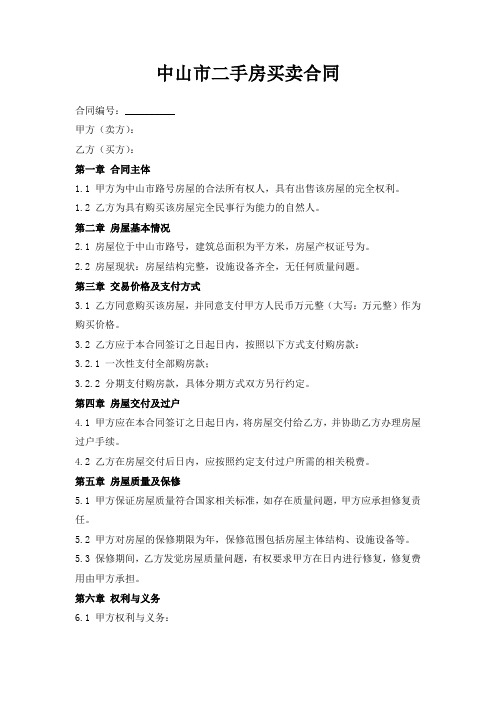 中山市二手房买卖合同

合同编号：__________

甲方（卖方）：

乙方（买方）：

第一章 合同主体

1.1 甲方为中山市路号房屋的合法所有权人，具有出售该房屋的完全权利。

1.2 乙方为具有购买该房屋完全民事行为能力的自然人。

第二章 房屋基本情况

2.1 房屋位于中山市路号，建筑总面积为平方米，房屋产权证号为。

2.2 房屋现状：房屋结构完整，设施设备齐全，无任何质量问题。

第三章 交易价格及支付方式

3.1 乙方同意购买该房屋，并同意支付甲方人民币万元整（大写：万元整）作为购买价格。

3.2 乙方应于本合同签订之日起日内，按照以下方式支付购房款：

3.2.1 一次性支付全部购房款；

3.2.2 分期支付购房款，具体分期方式双方另行约定。

第四章 房屋交付及过户

4.1 甲方应在本合同签订之日起日内，将房屋交付给乙方，并协助乙方办理房屋过户手续。

4.2 乙方在房屋交付后日内，应按照约定支付过户所需的相关税费。

第五章 房屋质量及保修

5.1 甲方保证房屋质量符合国家相关标准，如存在质量问题，甲方应承担修复责任。

5.2 甲方对房屋的保修期限为年，保修范围包括房屋主体结构、设施设备等。

5.3 保修期间，乙方发觉房屋质量问题，有权要求甲方在日内进行修复，修复费用由甲方承担。

第六章 权利与义务

6.1 甲方权利与义务：